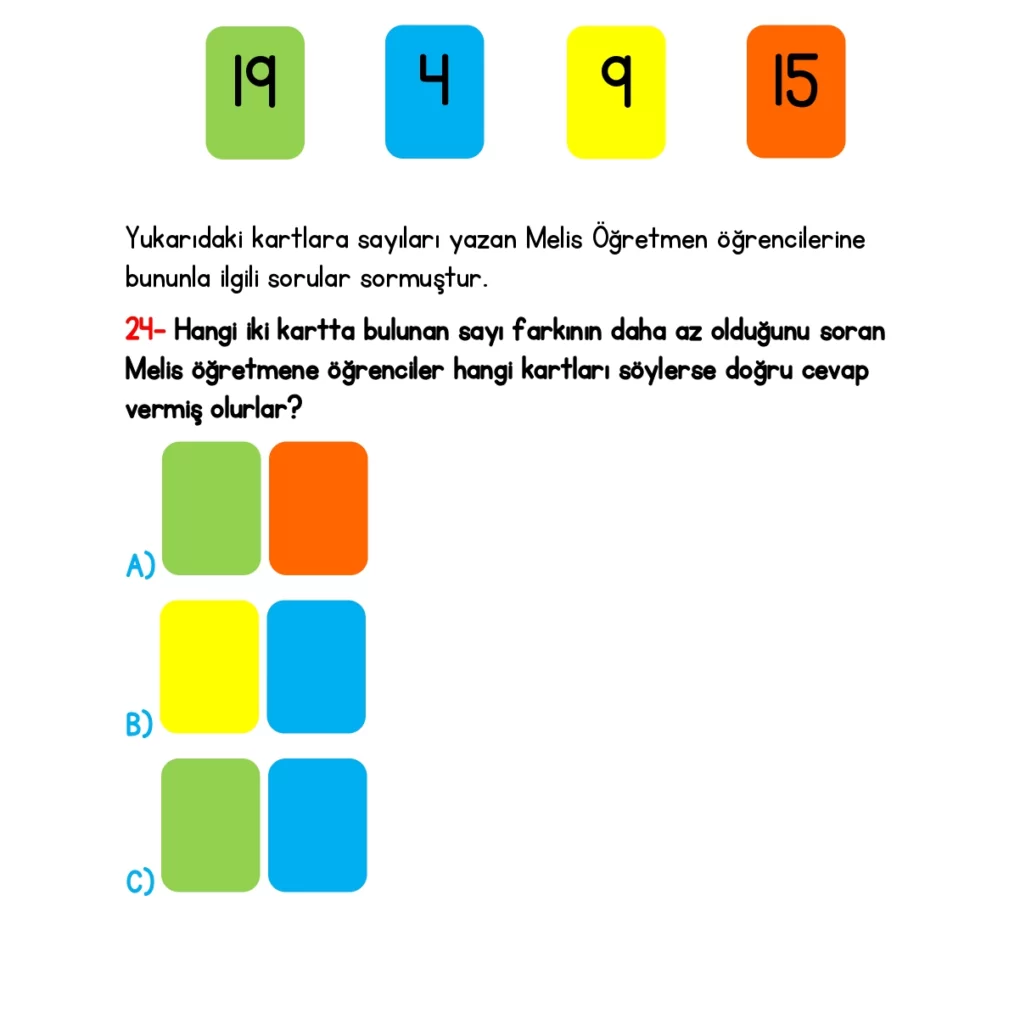 19 4 9 15

Yukarıdaki kartlara sayıları yazan Melis Öğretmen öğrencilerine bununla ilgili sorular sormuştur.

24- Hangi iki kartta bulunan sayı farkının daha az olduğunu soran Melis öğretmene öğrenciler hangi kartları söylerse doğru cevap vermiş olurlar?

A)

B)

C)